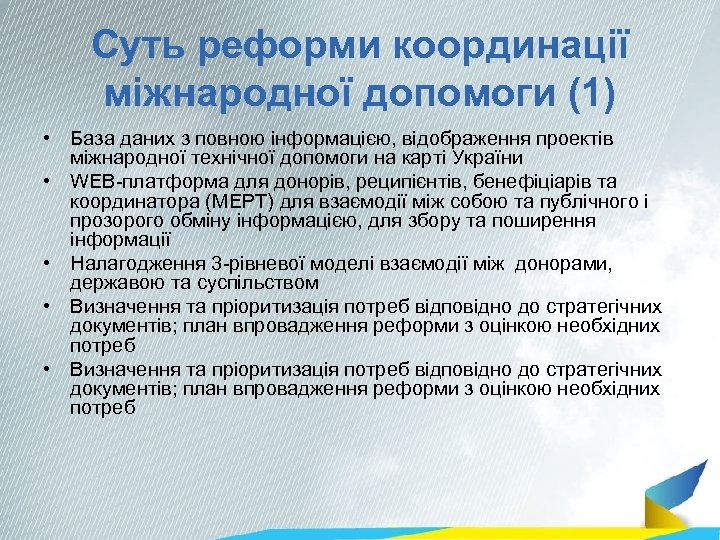 Суть реформи координації міжнародної допомоги (1)

• База даних з повною інформацією, відображення проектів міжнародної технічної допомоги на карті України
• WEB-платформа для донорів, реципієнтів, бенефіціарів та координатора (МЕРТ) для взаємодії між собою та публічного і прозорого обміну інформацією, для збору та поширення інформації
• Налагодження 3-рівневої моделі взаємодії між донорами, державою та суспільством
• Визначення та пріоритизація потреб відповідно до стратегічних документів; план впровадження реформи з оцінкою необхідних потреб
• Визначення та пріоритизація потреб відповідно до стратегічних документів; план впровадження реформи з оцінкою необхідних потреб